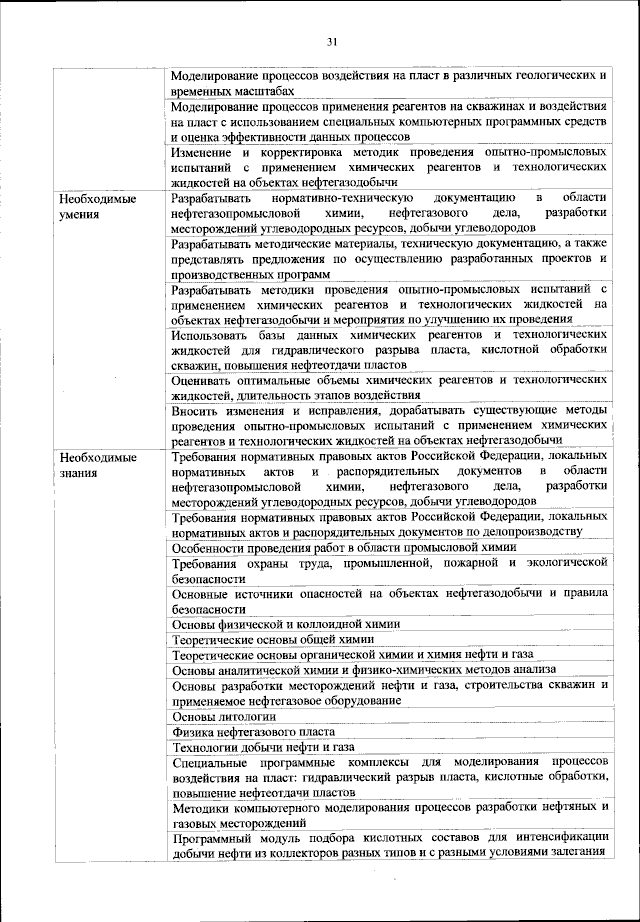 31

| | |
|---|---|
| | Моделирование процессов воздействия на пласт в различных геологических и временных масштабах |
| | Моделирование процессов применения реагентов на скважинах и воздействия на пласт с использованием специальных компьютерных программных средств и оценка эффективности данных процессов |
| | Изменение и корректировка методик проведения опытно-промысловых испытаний с применением химических реагентов и технологических жидкостей на объектах нефтегазодобычи |
| Необходимые умения | Разрабатывать нормативно-техническую документацию в области нефтегазопромысловой химии, нефтегазового дела, разработки месторождений углеводородных ресурсов, добычи углеводородов |
| | Разрабатывать методические материалы, техническую документацию, а также представлять предложения по осуществлению разработанных проектов и производственных программ |
| | Разрабатывать методики проведения опытно-промысловых испытаний с применением химических реагентов и технологических жидкостей на объектах нефтегазодобычи и мероприятия по улучшению их проведения |
| | Использовать базы данных химических реагентов и технологических жидкостей для гидравлического разрыва пласта, кислотной обработки скважин, повышения нефтеотдачи пластов |
| | Оценивать оптимальные объемы химических реагентов и технологических жидкостей, длительность этапов воздействия |
| | Вносить изменения и исправления, дорабатывать существующие методы проведения опытно-промысловых испытаний с применением химических реагентов и технологических жидкостей на объектах нефтегазодобычи |
| Необходимые знания | Требования нормативных правовых актов Российской Федерации, локальных нормативных актов и распорядительных документов в области нефтегазопромысловой химии, нефтегазового дела, разработки месторождений углеводородных ресурсов, добычи углеводородов |
| | Требования нормативных правовых актов Российской Федерации, локальных нормативных актов и распорядительных документов по делопроизводству |
| | Особенности проведения работ в области промысловой химии |
| | Требования охраны труда, промышленной, пожарной и экологической безопасности |
| | Основные источники опасностей на объектах нефтегазодобычи и правила безопасности |
| | Основы физической и коллоидной химии |
| | Теоретические основы общей химии |
| | Теоретические основы органической химии и химия нефти и газа |
| | Основы аналитической химии и физико-химических методов анализа |
| | Основы разработки месторождений нефти и газа, строительства скважин и применяемое нефтегазовое оборудование |
| | Основы литологии |
| | Физика нефтегазового пласта |
| | Технологии добычи нефти и газа |
| | Специальные программные комплексы для моделирования процессов воздействия на пласт: гидравлический разрыв пласта, кислотные обработки, повышение нефтеотдачи пластов |
| | Методики компьютерного моделирования процессов разработки нефтяных и газовых месторождений |
| | Программный модуль подбора кислотных составов для интенсификации добычи нефти из коллекторов разных типов и с разными условиями залегания |